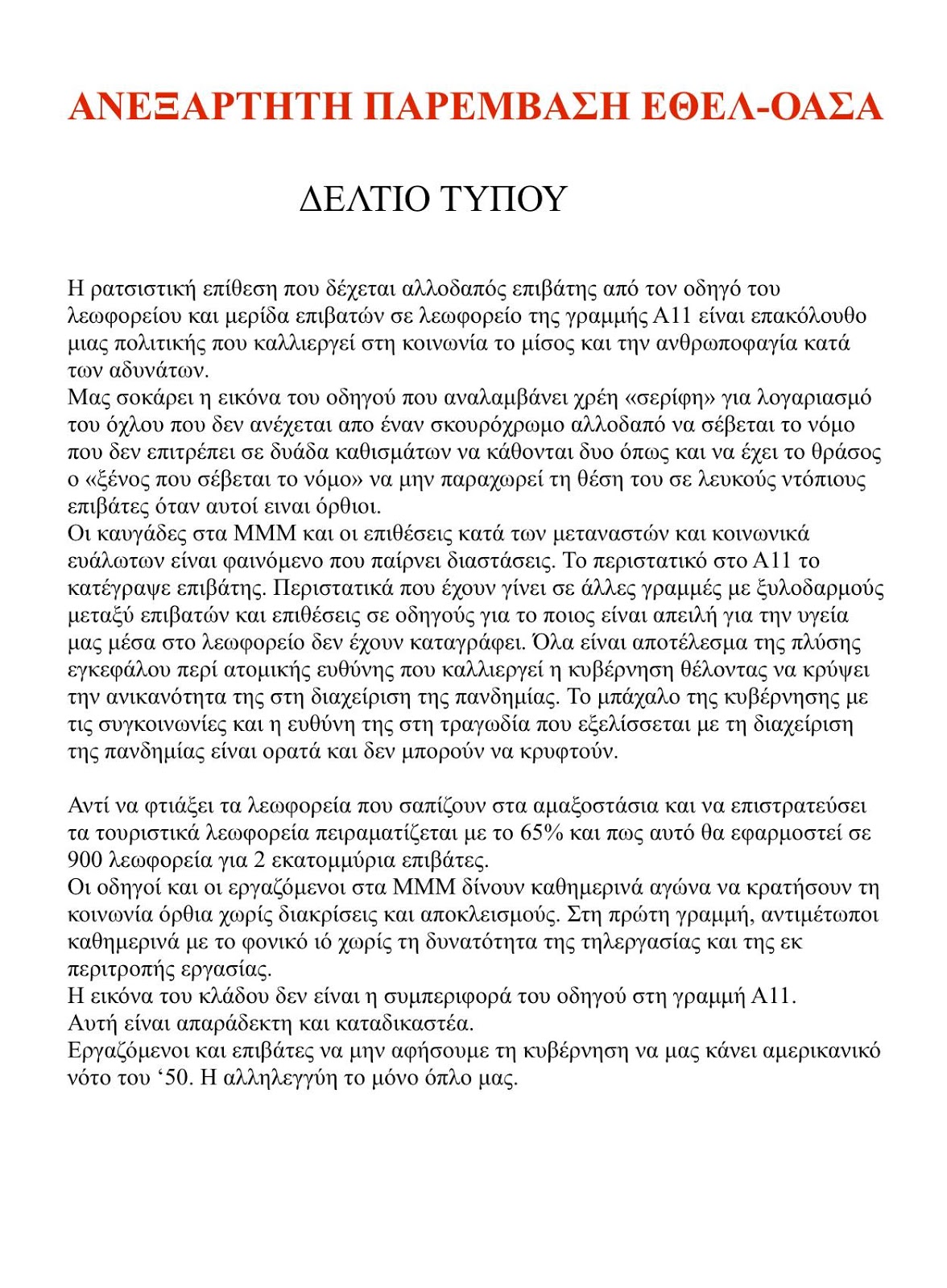 ΑΝΕΞΑΡΤΗΤΗ ΠΑΡΕΜΒΑΣΗ ΕΘΕΛ-ΟΑΣΑ

ΔΕΛΤΙΟ ΤΥΠΟΥ

Η ρατσιστική επίθεση που δέχεται αλλοδαπός επιβάτης από τον οδηγό του λεωφορείου και μερίδα επιβατών σε λεωφορείο της γραμμής Α11 είναι επακόλουθο μιας πολιτικής που καλλιεργεί στη κοινωνία το μίσος και την ανθρωποφαγία κατά των αδυνάτων.
Μας σοκάρει η εικόνα του οδηγού που αναλαμβάνει χρέη «σερίφη» για λογαριασμό του όχλου που δεν ανέχεται απο έναν σκουρόχρωμο αλλοδαπό να σέβεται το νόμο που δεν επιτρέπει σε δυάδα καθισμάτων να κάθονται δυο όπως και να έχει το θράσος ο «ξένος που σέβεται το νόμο» να μην παραχωρεί τη θέση του σε λευκούς ντόπιους επιβάτες όταν αυτοί ειναι όρθιοι.
Οι καυγάδες στα ΜΜΜ και οι επιθέσεις κατά των μεταναστών και κοινωνικά ευάλωτων είναι φαινόμενο που παίρνει διαστάσεις. Το περιστατικό στο Α11 το κατέγραψε επιβάτης. Περιστατικά που έχουν γίνει σε άλλες γραμμές με ξυλοδαρμούς μεταξύ επιβατών και επιθέσεις σε οδηγούς για το ποιος είναι απειλή για την υγεία μας μέσα στο λεωφορείο δεν έχουν καταγράφει. Όλα είναι αποτέλεσμα της πλύσης εγκεφάλου περί ατομικής ευθύνης που καλλιεργεί η κυβέρνηση θέλοντας να κρύψει την ανικανότητα της στη διαχείριση της πανδημίας. Το μπάχαλο της κυβέρνησης με τις συγκοινωνίες και η ευθύνη της στη τραγωδία που εξελίσσεται με τη διαχείριση της πανδημίας είναι ορατά και δεν μπορούν να κρυφτούν.

Αντί να φτιάξει τα λεωφορεία που σαπίζουν στα αμαξοστάσια και να επιστρατεύσει τα τουριστικά λεωφορεία πειραματίζεται με το 65% και πως αυτό θα εφαρμοστεί σε 900 λεωφορεία για 2 εκατομμύρια επιβάτες.
Οι οδηγοί και οι εργαζόμενοι στα ΜΜΜ δίνουν καθημερινά αγώνα να κρατήσουν τη κοινωνία όρθια χωρίς διακρίσεις και αποκλεισμούς. Στη πρώτη γραμμή, αντιμέτωποι καθημερινά με το φονικό ιό χωρίς τη δυνατότητα της τηλεργασίας και της εκ περιτροπής εργασίας.
Η εικόνα του κλάδου δεν είναι η συμπεριφορά του οδηγού στη γραμμή Α11.
Αυτή είναι απαράδεκτη και καταδικαστέα.
Εργαζόμενοι και επιβάτες να μην αφήσουμε τη κυβέρνηση να μας κάνει αμερικανικό νότο του ‘50. Η αλληλεγγύη το μόνο όπλο μας.